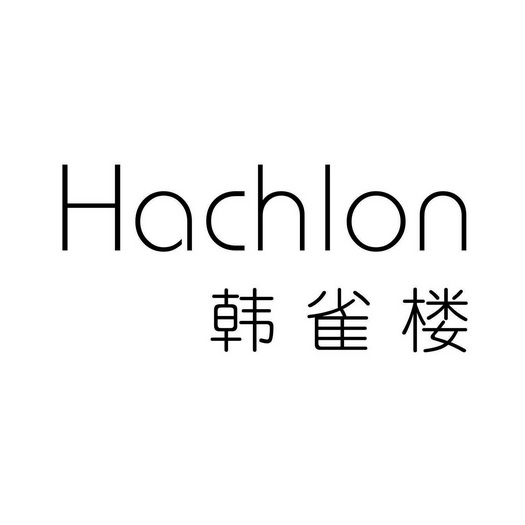 Hachlon
韩雀楼